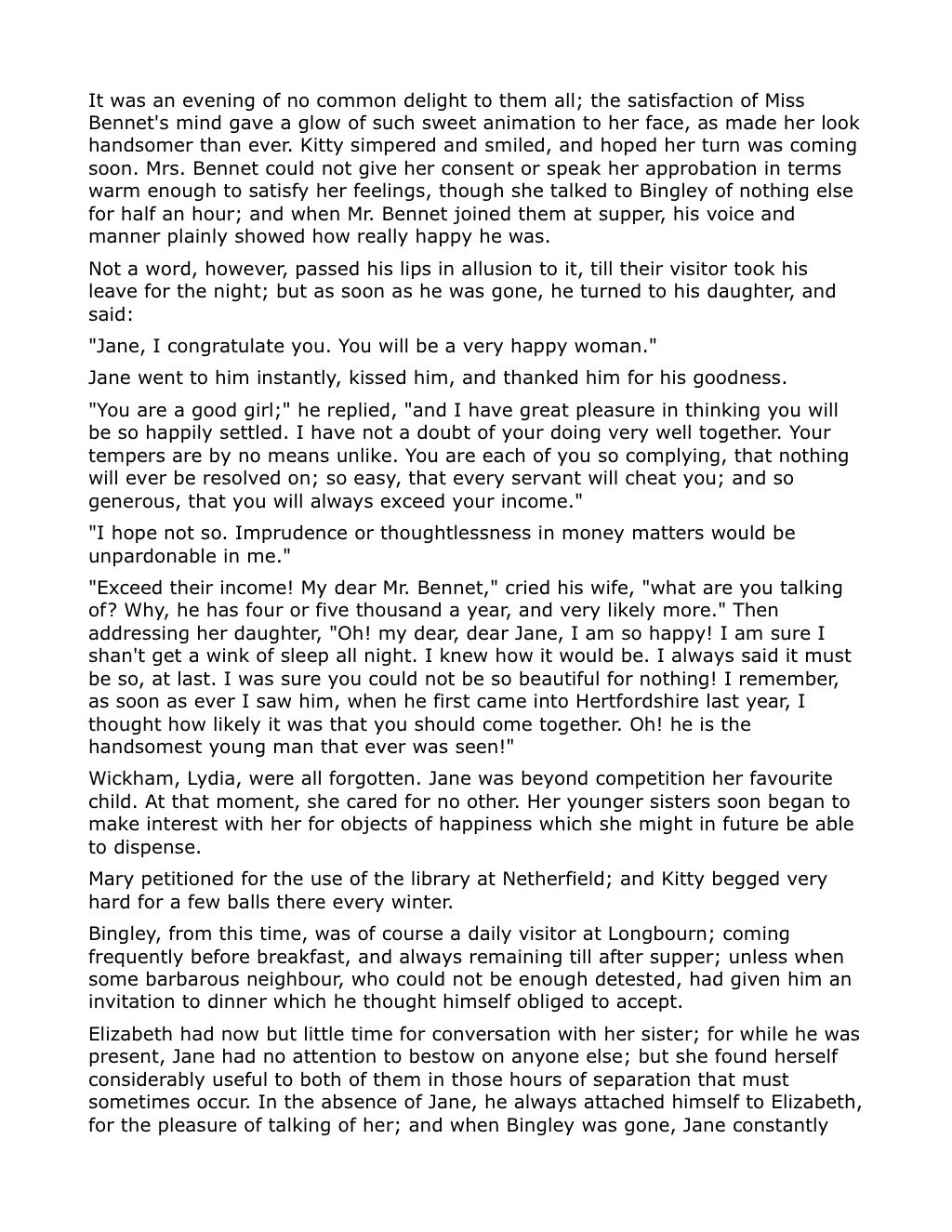 It was an evening of no common delight to them all; the satisfaction of Miss Bennet's mind gave a glow of such sweet animation to her face, as made her look handsomer than ever. Kitty simpered and smiled, and hoped her turn was coming soon. Mrs. Bennet could not give her consent or speak her approbation in terms warm enough to satisfy her feelings, though she talked to Bingley of nothing else for half an hour; and when Mr. Bennet joined them at supper, his voice and manner plainly showed how really happy he was.

Not a word, however, passed his lips in allusion to it, till their visitor took his leave for the night; but as soon as he was gone, he turned to his daughter, and said:

"Jane, I congratulate you. You will be a very happy woman."

Jane went to him instantly, kissed him, and thanked him for his goodness.

"You are a good girl;" he replied, "and I have great pleasure in thinking you will be so happily settled. I have not a doubt of your doing very well together. Your tempers are by no means unlike. You are each of you so complying, that nothing will ever be resolved on; so easy, that every servant will cheat you; and so generous, that you will always exceed your income."

"I hope not so. Imprudence or thoughtlessness in money matters would be unpardonable in me."

"Exceed their income! My dear Mr. Bennet," cried his wife, "what are you talking of? Why, he has four or five thousand a year, and very likely more." Then addressing her daughter, "Oh! my dear, dear Jane, I am so happy! I am sure I shan't get a wink of sleep all night. I knew how it would be. I always said it must be so, at last. I was sure you could not be so beautiful for nothing! I remember, as soon as ever I saw him, when he first came into Hertfordshire last year, I thought how likely it was that you should come together. Oh! he is the handsomest young man that ever was seen!"

Wickham, Lydia, were all forgotten. Jane was beyond competition her favourite child. At that moment, she cared for no other. Her younger sisters soon began to make interest with her for objects of happiness which she might in future be able to dispense.

Mary petitioned for the use of the library at Netherfield; and Kitty begged very hard for a few balls there every winter.

Bingley, from this time, was of course a daily visitor at Longbourn; coming frequently before breakfast, and always remaining till after supper; unless when some barbarous neighbour, who could not be enough detested, had given him an invitation to dinner which he thought himself obliged to accept.

Elizabeth had now but little time for conversation with her sister; for while he was present, Jane had no attention to bestow on anyone else; but she found herself considerably useful to both of them in those hours of separation that must sometimes occur. In the absence of Jane, he always attached himself to Elizabeth, for the pleasure of talking of her; and when Bingley was gone, Jane constantly